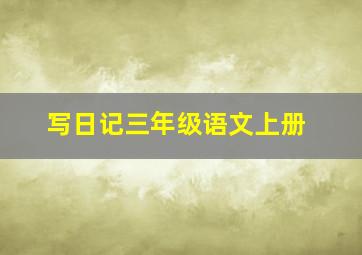 写日记三年级语文上册